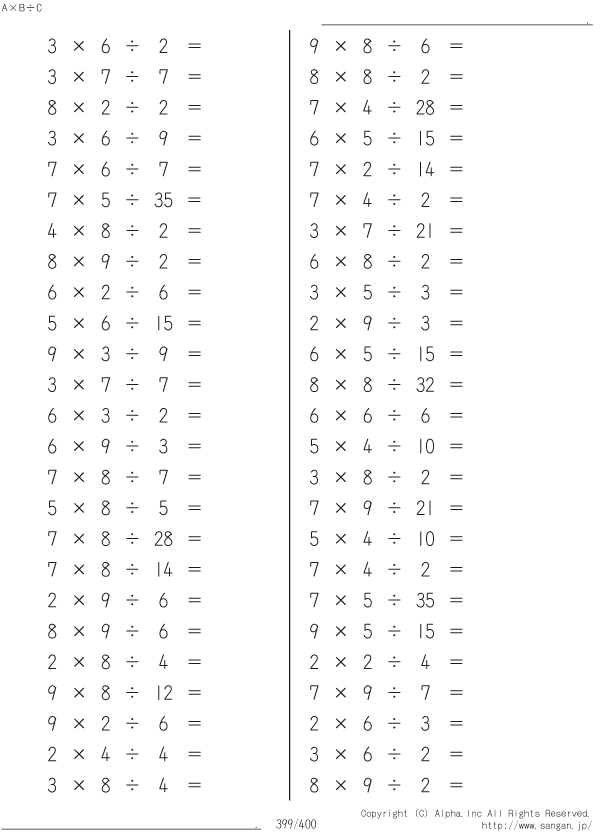 A×B÷C

$3 \times 6 \div 2 =$

$3 \times 7 \div 7 =$

$8 \times 2 \div 2 =$

$3 \times 6 \div 9 =$

$7 \times 6 \div 7 =$

$7 \times 5 \div 35 =$

$4 \times 8 \div 2 =$

$8 \times 9 \div 2 =$

$6 \times 2 \div 6 =$

$5 \times 6 \div 15 =$

$9 \times 3 \div 9 =$

$3 \times 7 \div 7 =$

$6 \times 3 \div 2 =$

$6 \times 9 \div 3 =$

$7 \times 8 \div 7 =$

$5 \times 8 \div 5 =$

$7 \times 8 \div 28 =$

$7 \times 8 \div 14 =$

$2 \times 9 \div 6 =$

$8 \times 9 \div 6 =$

$2 \times 8 \div 4 =$

$9 \times 8 \div 12 =$

$9 \times 2 \div 6 =$

$2 \times 4 \div 4 =$

$3 \times 8 \div 4 =$

$9 \times 8 \div 6 =$

$8 \times 8 \div 2 =$

$7 \times 4 \div 28 =$

$6 \times 5 \div 15 =$

$7 \times 2 \div 14 =$

$7 \times 4 \div 2 =$

$3 \times 7 \div 21 =$

$6 \times 8 \div 2 =$

$3 \times 5 \div 3 =$

$2 \times 9 \div 3 =$

$6 \times 5 \div 15 =$

$8 \times 8 \div 32 =$

$6 \times 6 \div 6 =$

$5 \times 4 \div 10 =$

$3 \times 8 \div 2 =$

$7 \times 9 \div 21 =$

$5 \times 4 \div 10 =$

$7 \times 4 \div 2 =$

$7 \times 5 \div 35 =$

$9 \times 5 \div 15 =$

$2 \times 2 \div 4 =$

$7 \times 9 \div 7 =$

$2 \times 6 \div 3 =$

$3 \times 6 \div 2 =$

$8 \times 9 \div 2 =$

399/400

Copyright (C) Alpha.Inc All Rights Reserved.
http://www.sangan.jp/